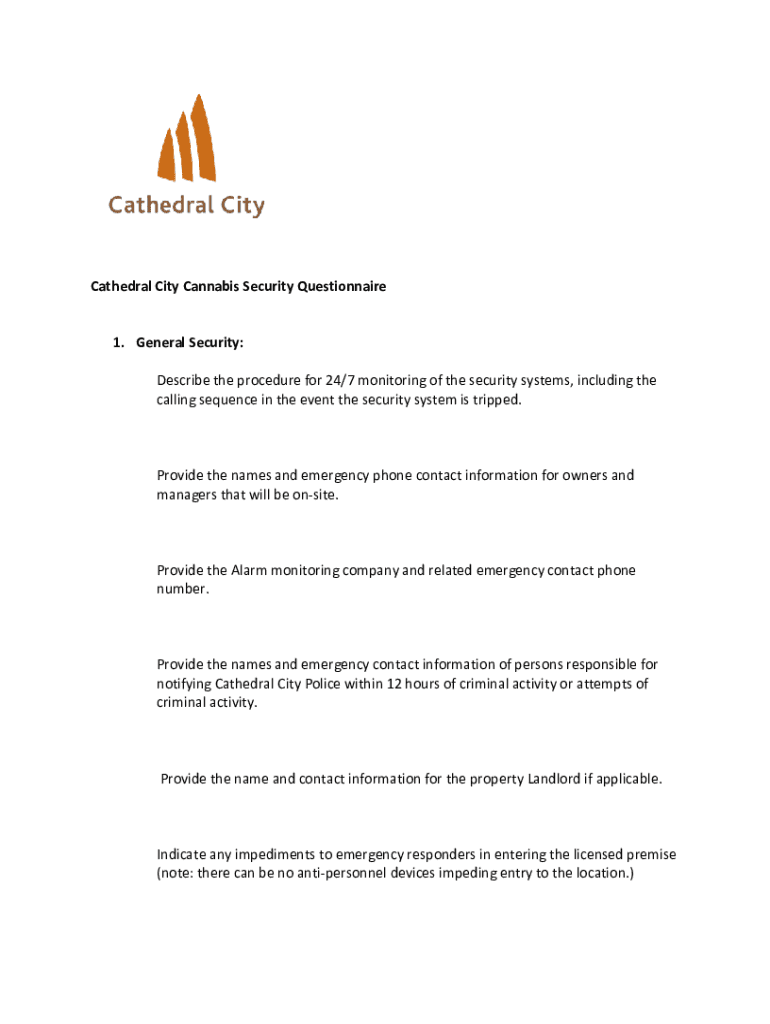 Cathedral City

Cathedral City Cannabis Security Questionnaire

1. General Security:

Describe the procedure for 24/7 monitoring of the security systems, including the calling sequence in the event the security system is tripped.

Provide the names and emergency phone contact information for owners and managers that will be on-site.

Provide the Alarm monitoring company and related emergency contact phone number.

Provide the names and emergency contact information of persons responsible for notifying Cathedral City Police within 12 hours of criminal activity or attempts of criminal activity.

Provide the name and contact information for the property Landlord if applicable.

Indicate any impediments to emergency responders in entering the licensed premise (note: there can be no anti-personnel devices impeding entry to the location.)